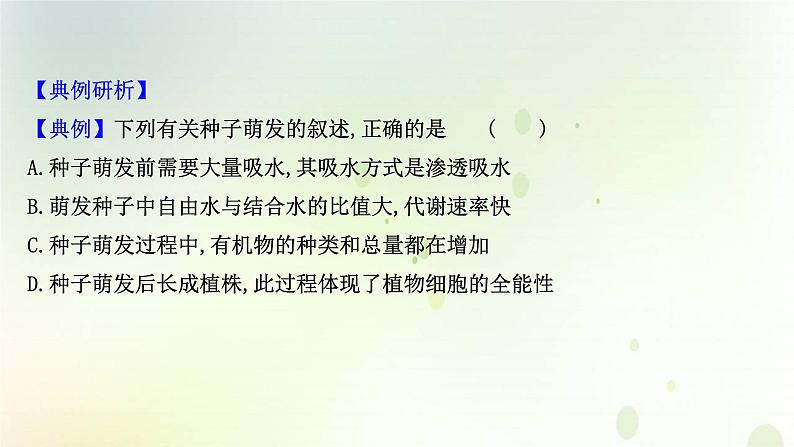 【典例研析】

【典例】下列有关种子萌发的叙述,正确的是　(　　)

A.种子萌发前需要大量吸水,其吸水方式是渗透吸水

B.萌发种子中自由水与结合水的比值大,代谢速率快

C.种子萌发过程中,有机物的种类和总量都在增加

D.种子萌发后长成植株,此过程体现了植物细胞的全能性